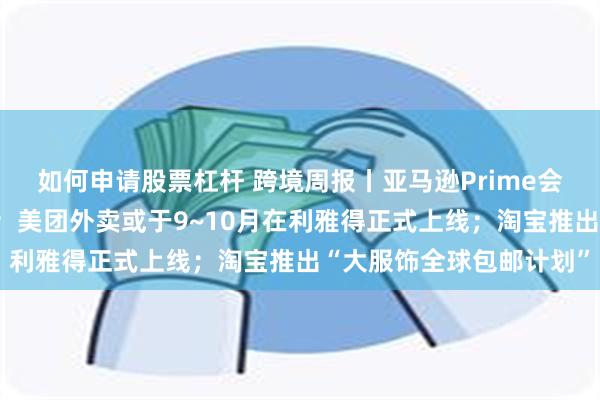 如何申请股票杠杆 跨境周报丨亚马逊Prime会

美团外卖或于9~10月在利雅得正式上线；淘宝推出

利雅得正式上线；淘宝推出“大服饰全球包邮计划”